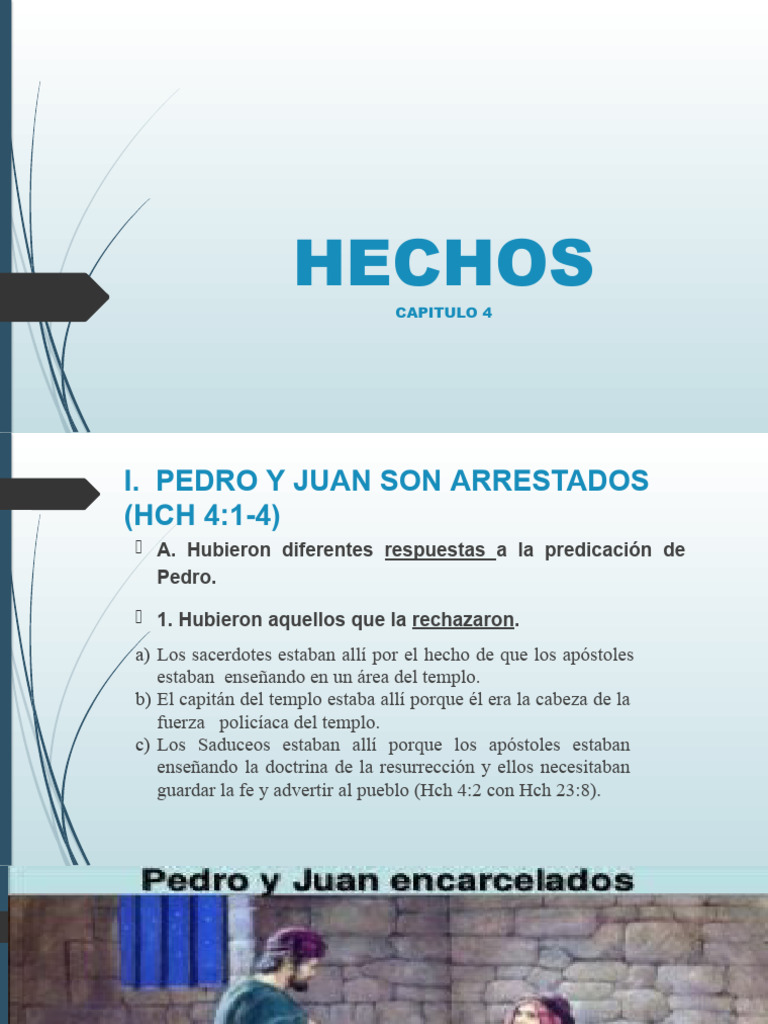 HECHOS

CAPITULO 4

I. PEDRO Y JUAN SON ARRESTADOS (HCH 4:1-4)

A. Hubieron diferentes respuestas a la predicación de Pedro.

1. Hubieron aquellos que la rechazaron.

a) Los sacerdotes estaban allí por el hecho de que los apóstoles estaban enseñando en un área del templo.
b) El capitán del templo estaba allí porque él era la cabeza de la fuerza policíaca del templo.
c) Los Saduceos estaban allí porque los apóstoles estaban enseñando la doctrina de la resurrección y ellos necesitaban guardar la fe y advertir al pueblo (Hch 4:2 con Hch 23:8).

Pedro y Juan encarcelados